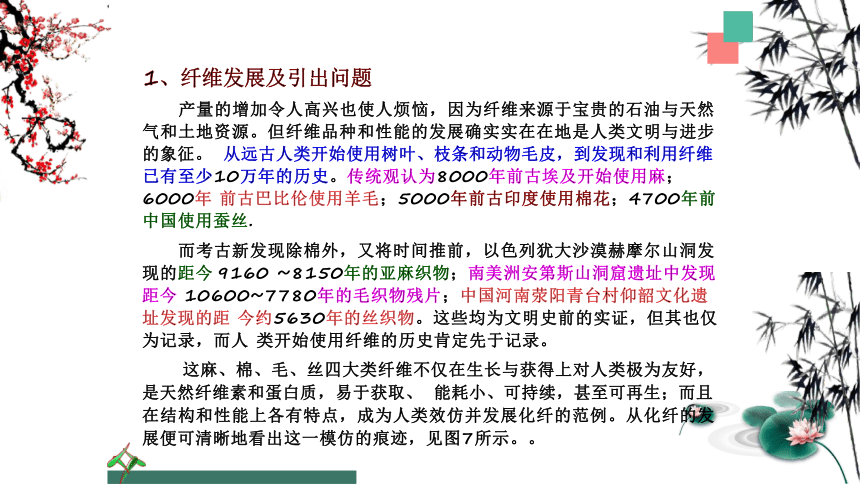 1、纤维发展及引出问题

产量的增加令人高兴也使人烦恼，因为纤维来源于宝贵的石油与天然气和土地资源。但纤维品种和性能的发展确实实在在地是人类文明与进步的象征。 从远古人类开始使用树叶、枝条和动物毛皮，到发现和利用纤维已有至少10万年的历史。传统观认为8000年前古埃及开始使用麻；6000年 前古巴比伦使用羊毛；5000年前古印度使用棉花；4700年前中国使用蚕丝.

而考古新发现除棉外，又将时间推前，以色列犹大沙漠赫摩尔山洞发现的距今 9160 ~8150年的亚麻织物；南美洲安第斯山洞窟遗址中发现距今 10600~7780年的毛织物残片；中国河南荥阳青台村仰韶文化遗址发现的距 今约5630年的丝织物。这些均为文明史前的实证，但其也仅为记录，而人 类开始使用纤维的历史肯定先于记录。

这麻、棉、毛、丝四大类纤维不仅在生长与获得上对人类极为友好，是天然纤维素和蛋白质，易于获取、 能耗小、可持续，甚至可再生；而且在结构和性能上各有特点，成为人类效仿并发展化纤的范例。从化纤的发展便可清晰地看出这一模仿的痕迹，见图7所示。。